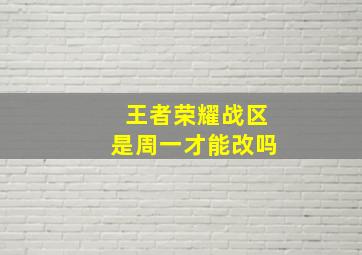 王者荣耀战区
是周一才能改吗